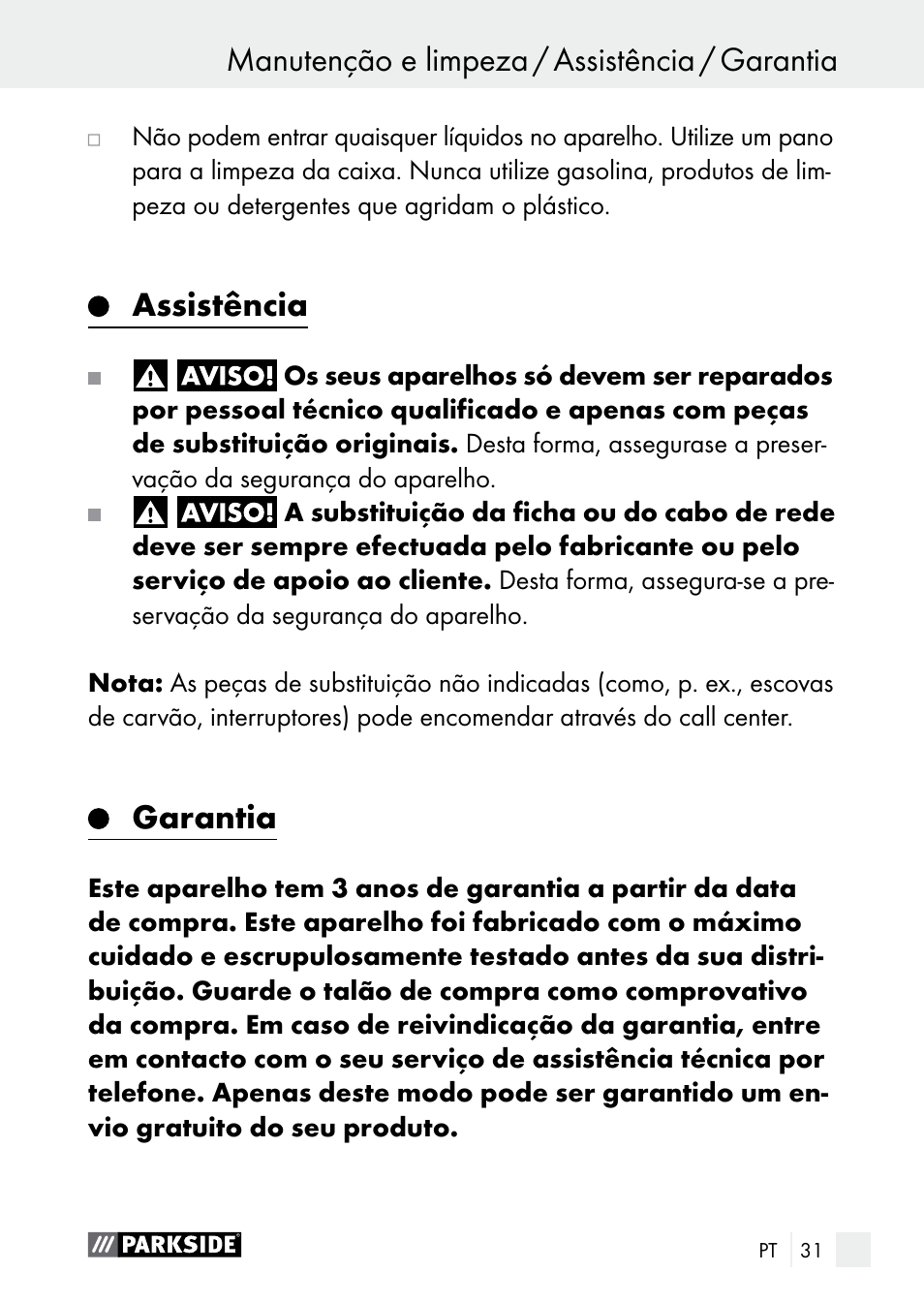 Manutenção e limpeza / Assistência / Garantia

Não podem entrar quaisquer líquidos no aparelho. Utilize um pano para a limpeza da caixa. Nunca utilize gasolina, produtos de limpeza ou detergentes que agridam o plástico.

Assistência

AVISO! Os seus aparelhos só devem ser reparados por pessoal técnico qualificado e apenas com peças de substituição originais. Desta forma, assegurase a preservação da segurança do aparelho.

AVISO! A substituição da ficha ou do cabo de rede deve ser sempre efectuada pelo fabricante ou pelo serviço de apoio ao cliente. Desta forma, assegura-se a preservação da segurança do aparelho.

Nota: As peças de substituição não indicadas (como, p. ex., escovas de carvão, interruptores) pode encomendar através do call center.

Garantia

Este aparelho tem 3 anos de garantia a partir da data de compra. Este aparelho foi fabricado com o máximo cuidado e escrupulosamente testado antes da sua distribuição. Guarde o talão de compra como comprovativo da compra. Em caso de reivindicação da garantia, entre em contacto com o seu serviço de assistência técnica por telefone. Apenas deste modo pode ser garantido um envio gratuito do seu produto.

PARKSIDE

PT 31